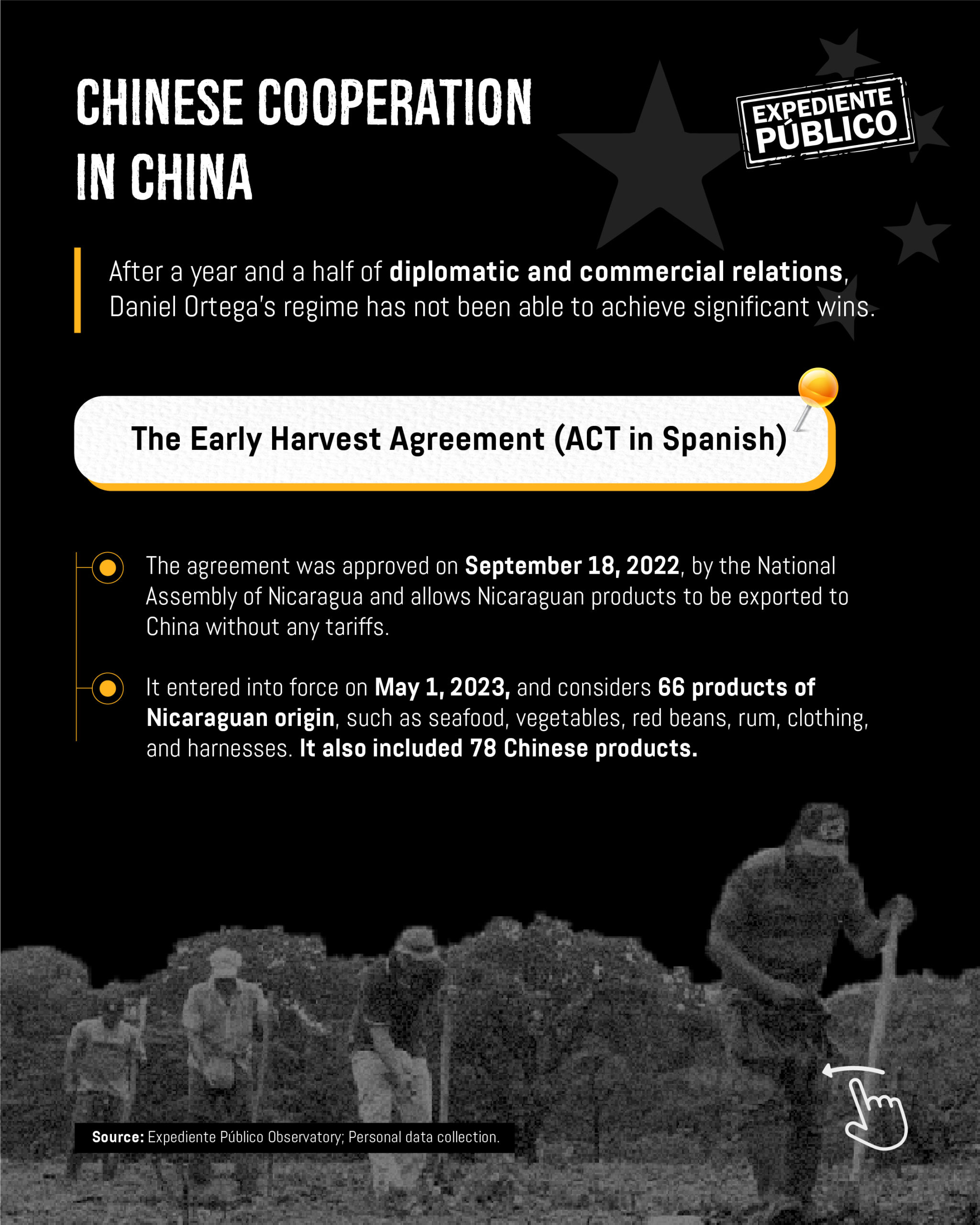 CHINESE COOPERATION IN CHINA

EXPEDIENTE PÚBLICO

After a year and a half of diplomatic and commercial relations, Daniel Ortega's regime has not been able to achieve significant wins.

The Early Harvest Agreement (ACT in Spanish)

The agreement was approved on September 18, 2022, by the National Assembly of Nicaragua and allows Nicaraguan products to be exported to China without any tariffs.

It entered into force on May 1, 2023, and considers 66 products of Nicaraguan origin, such as seafood, vegetables, red beans, rum, clothing, and harnesses. It also included 78 Chinese products.

Source: Expediente Público Observatory; Personal data collection.